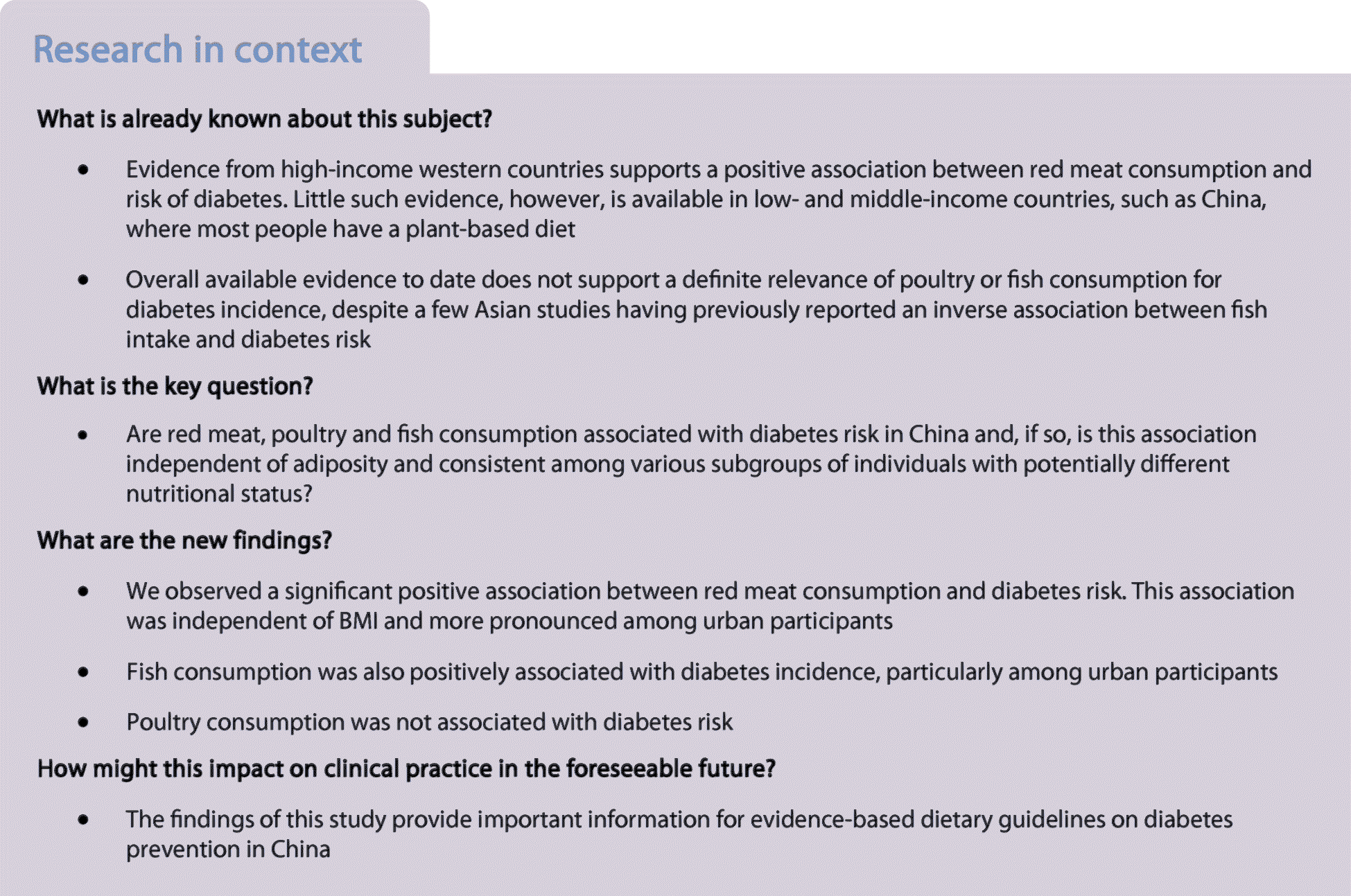 Research in context

What is already known about this subject?

• Evidence from high-income western countries supports a positive association between red meat consumption and risk of diabetes. Little such evidence, however, is available in low- and middle-income countries, such as China, where most people have a plant-based diet

• Overall available evidence to date does not support a definite relevance of poultry or fish consumption for diabetes incidence, despite a few Asian studies having previously reported an inverse association between fish intake and diabetes risk

What is the key question?

• Are red meat, poultry and fish consumption associated with diabetes risk in China and, if so, is this association independent of adiposity and consistent among various subgroups of individuals with potentially different nutritional status?

What are the new findings?

• We observed a significant positive association between red meat consumption and diabetes risk. This association was independent of BMI and more pronounced among urban participants

• Fish consumption was also positively associated with diabetes incidence, particularly among urban participants

• Poultry consumption was not associated with diabetes risk

How might this impact on clinical practice in the foreseeable future?

• The findings of this study provide important information for evidence-based dietary guidelines on diabetes prevention in China